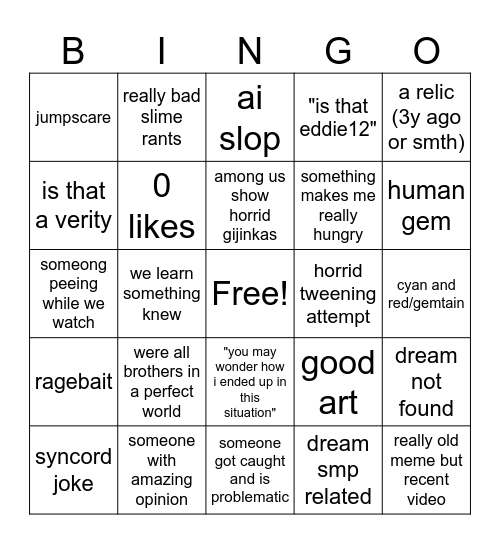 | B | I | N | G | O |
|---|---|---|---|---|
| jumpscare | really bad slime rants | ai slop | "is that eddie12" | a relic (3y ago or smth) |
| is that a verity | 0 likes | among us show horrid gijinkas | something makes me really hungry | human gem |
| someong peeing while we watch | we learn something knew | Free! | horrid tweening attempt | cyan and red/gemtain |
| ragebait | were all brothers in a perfect world | "you may wonder how i ended up in this situation" | good art | dream not found |
| syncord joke | someone with amazing opinion | someone got caught and is problematic | dream smp related | really old meme but recent video |